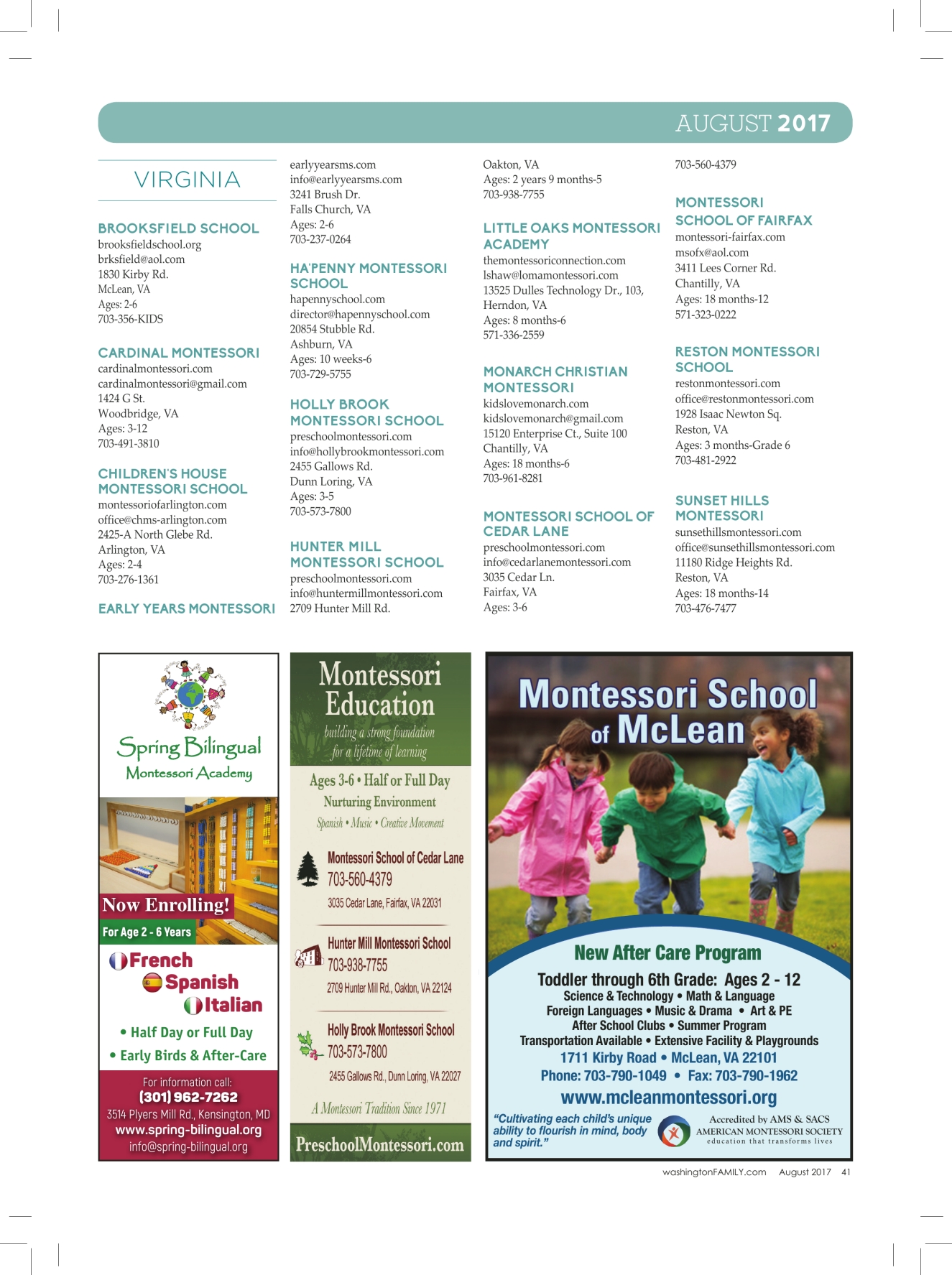 AUGUST 2017

VIRGINIA

BROOKSFIELD SCHOOL
brooksfieldschool.org
brksfield@aol.com
1830 Kirby Rd.
McLean, VA
Ages: 2-6
703-356-KIDS

CARDINAL MONTESSORI
cardinalmontessori.com
cardinalmontessori@gmail.com
1424 G St.
Woodbridge, VA
Ages: 3-12
703-491-3810

CHILDREN'S HOUSE MONTESSORI SCHOOL
montessoriofarlington.com
office@chms-arlington.com
2425-A North Glebe Rd.
Arlington, VA
Ages: 2-4
703-276-1361

EARLY YEARS MONTESSORI
earlyyearsms.com
info@earlyyearsms.com
3241 Brush Dr.
Falls Church, VA
Ages: 2-6
703-237-0264

HA'PENNY MONTESSORI SCHOOL
hapennyschool.com
director@hapennyschool.com
20854 Stubble Rd.
Ashburn, VA
Ages: 10 weeks-6
703-729-5755

HOLLY BROOK MONTESSORI SCHOOL
preschoolmontessori.com
info@hollybrookmontessori.com
2455 Gallows Rd.
Dunn Loring, VA
Ages: 3-5
703-573-7800

HUNTER MILL MONTESSORI SCHOOL
preschoolmontessori.com
info@huntermillmontessori.com
2709 Hunter Mill Rd.
Oakton, VA
Ages: 2 years 9 months-5
703-938-7755

LITTLE OAKS MONTESSORI ACADEMY
themontessoriconnection.com
lshaw@lomamontessori.com
13525 Dulles Technology Dr., 103,
Herndon, VA
Ages: 8 months-6
571-336-2559

MONARCH CHRISTIAN MONTESSORI
kidslovemonarch.com
kidslovemonarch@gmail.com
15120 Enterprise Ct., Suite 100
Chantilly, VA
Ages: 18 months-6
703-961-8281

MONTESSORI SCHOOL OF CEDAR LANE
preschoolmontessori.com
info@cedarlanemontessori.com
3035 Cedar Ln.
Fairfax, VA
Ages: 3-6
703-560-4379

MONTESSORI SCHOOL OF FAIRFAX
montessori-fairfax.com
msofx@aol.com
3411 Lees Corner Rd.
Chantilly, VA
Ages: 18 months-12
571-323-0222

RESTON MONTESSORI SCHOOL
restonmontessori.com
office@restonmontessori.com
1928 Isaac Newton Sq.
Reston, VA
Ages: 3 months-Grade 6
703-481-2922

SUNSET HILLS MONTESSORI
sunsethillsmontessori.com
office@sunsethillsmontessori.com
11180 Ridge Heights Rd.
Reston, VA
Ages: 18 months-14
703-476-7477

Spring Bilingual
Montessori Academy
Now Enrolling!
For Age 2 - 6 Years
French
Spanish
Italian
• Half Day or Full Day
• Early Birds & After-Care
For information call:
(301) 962-7262
3514 Plyers Mill Rd., Kensington, MD
www.spring-bilingual.org
info@spring-bilingual.org

Montessori Education
building a strong foundation for a lifetime of learning
Ages 3-6 • Half or Full Day
Nurturing Environment
Spanish • Music • Creative Movement
Montessori School of Cedar Lane
703-560-4379
3035 Cedar Lane, Fairfax, VA 22031
Hunter Mill Montessori School
703-938-7755
2709 Hunter Mill Rd., Oakton, VA 22124
Holly Brook Montessori School
703-573-7800
2455 Gallows Rd., Dunn Loring, VA 22027
A Montessori Tradition Since 1971
PreschoolMontessori.com

Montessori School of McLean
New After Care Program
Toddler through 6th Grade: Ages 2 - 12
Science & Technology • Math & Language
Foreign Languages • Music & Drama • Art & PE
After School Clubs • Summer Program
Transportation Available • Extensive Facility & Playgrounds
1711 Kirby Road • McLean, VA 22101
Phone: 703-790-1049 • Fax: 703-790-1962
www.mcleanmontessori.org
"Cultivating each child's unique ability to flourish in mind, body and spirit."
Accredited by AMS & SACS
AMERICAN MONTESSORI SOCIETY
education that transforms lives

washingtonFAMILY.com August 2017 41